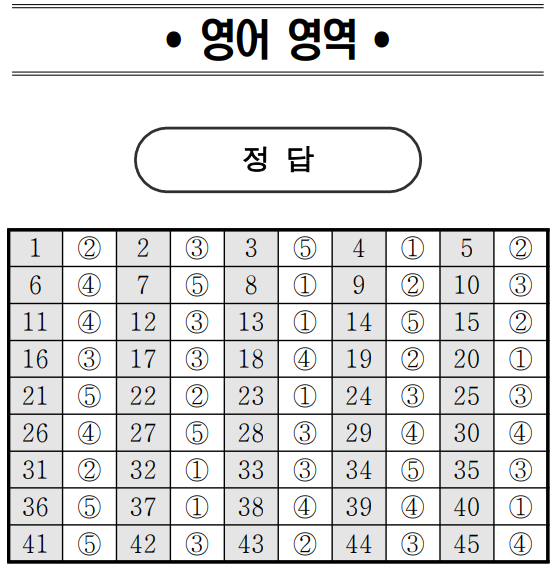 • 영어 영역 •

정 답

| 1 | ② | 2 | ③ | 3 | ⑤ | 4 | ① | 5 | ② |
|---|---|---|---|---|---|---|---|---|---|
| 6 | ④ | 7 | ⑤ | 8 | ① | 9 | ② | 10 | ③ |
| 11 | ④ | 12 | ③ | 13 | ① | 14 | ⑤ | 15 | ② |
| 16 | ③ | 17 | ③ | 18 | ④ | 19 | ② | 20 | ① |
| 21 | ⑤ | 22 | ② | 23 | ① | 24 | ③ | 25 | ③ |
| 26 | ④ | 27 | ⑤ | 28 | ③ | 29 | ④ | 30 | ④ |
| 31 | ② | 32 | ① | 33 | ③ | 34 | ⑤ | 35 | ③ |
| 36 | ⑤ | 37 | ① | 38 | ④ | 39 | ④ | 40 | ① |
| 41 | ⑤ | 42 | ③ | 43 | ② | 44 | ③ | 45 | ④ |